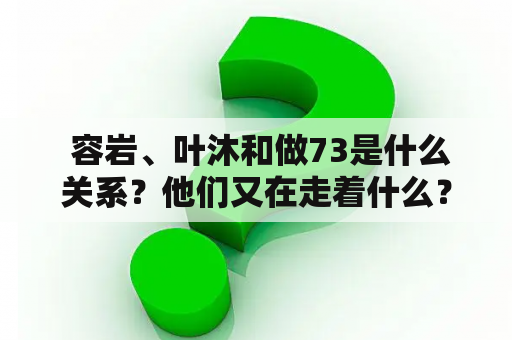 容岩、叶沐和做73是什么关系？他们又在走着什么？